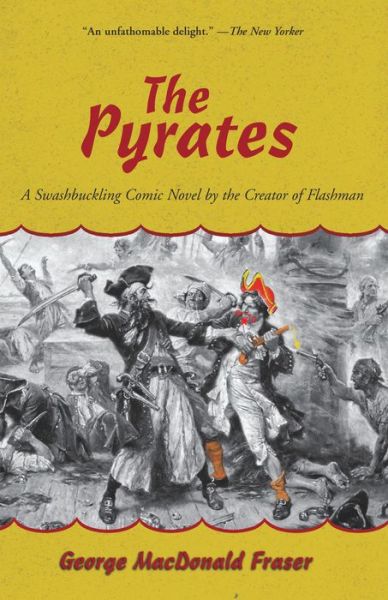 "An unfathomable delight." —The New Yorker

The Pyrates

A Swashbuckling Comic Novel by the Creator of Flashman

George MacDonald Fraser